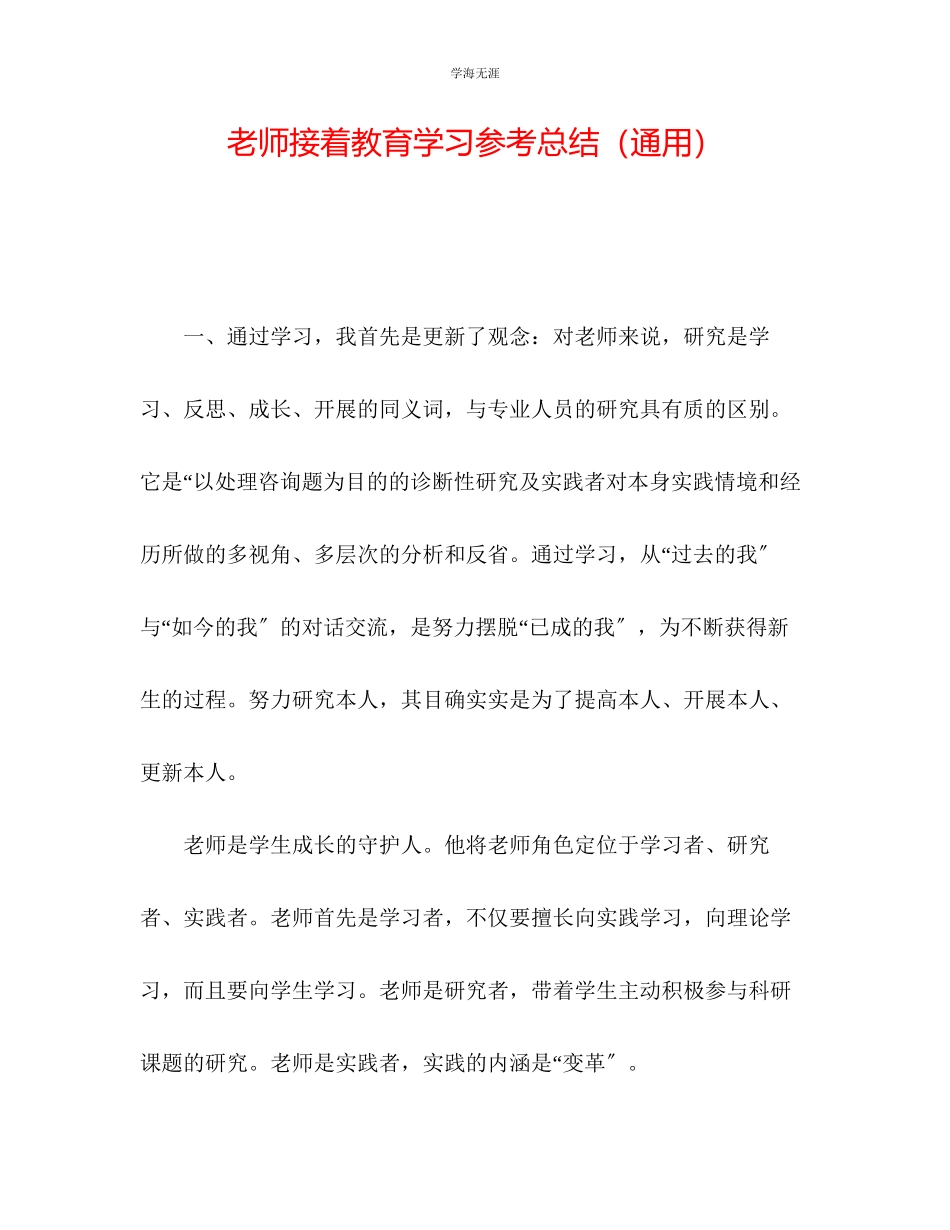 学海无涯

老师接着教育学习参考总结（通用）

一、通过学习，我首先是更新了观念：对老师来说，研究是学习、反思、成长、开展的同义词，与专业人员的研究具有质的区别。它是“以处理咨询题为目的的诊断性研究及实践者对本身实践情境和经历所做的多视角、多层次的分析和反省。通过学习，从“过去的我″与“如今的我″的对话交流，是努力摆脱“已成的我″，为不断获得新生的过程。努力研究本人，其目确实实是为了提高本人、开展本人、更新本人。

老师是学生成长的守护人。他将老师角色定位于学习者、研究者、实践者。老师首先是学习者，不仅要擅长向实践学习，向理论学习，而且要向学生学习。老师是研究者，带着学生主动积极参与科研课题的研究。老师是实践者，实践的内涵是“变革″。